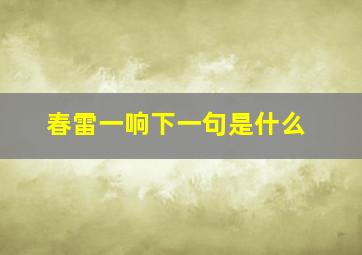 春雷一响下一句是什么